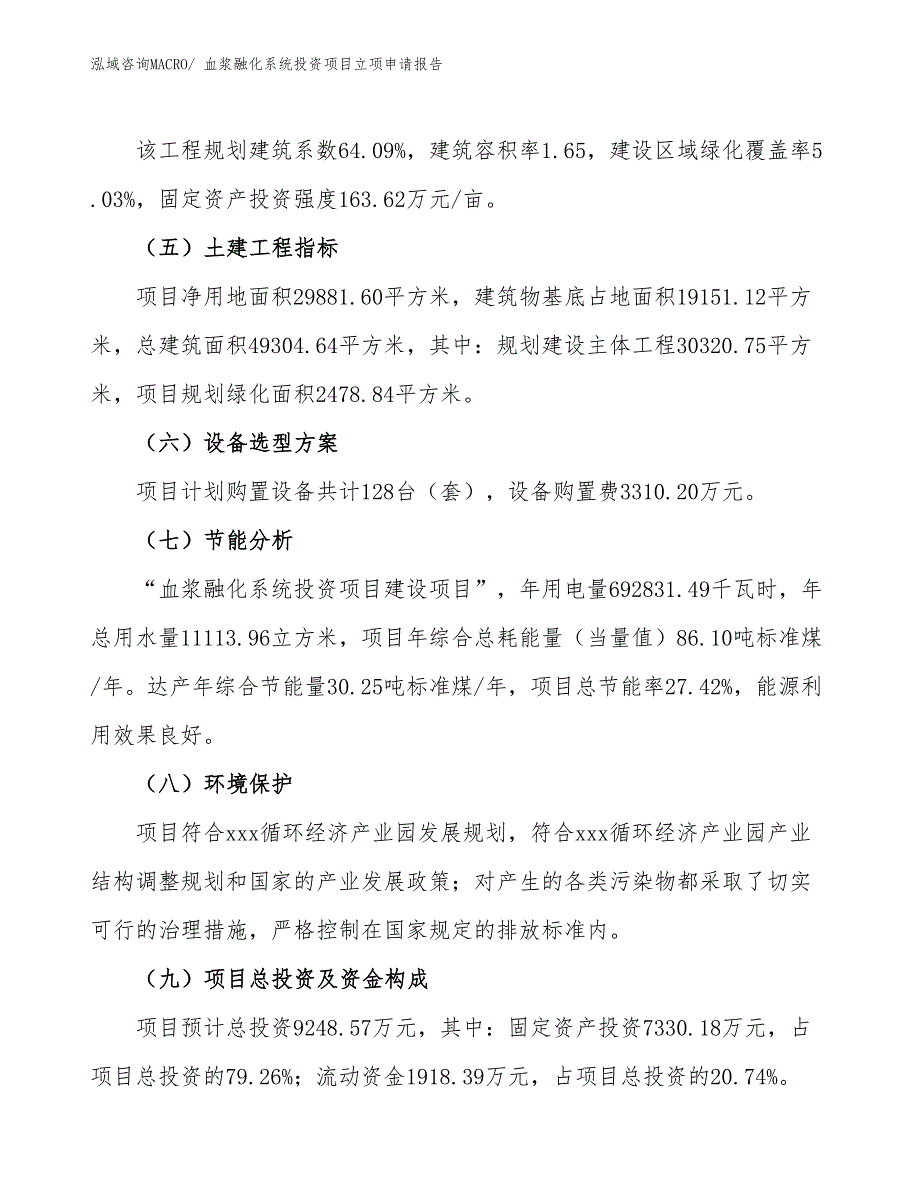 泓域咨询MACRO/ 血浆融化系统投资项目立项申请报告

该工程规划建筑系数64.09%，建筑容积率1.65，建设区域绿化覆盖率5.03%，固定资产投资强度163.62万元/亩。

（五）土建工程指标

项目净用地面积29881.60平方米，建筑物基底占地面积19151.12平方米，总建筑面积49304.64平方米，其中：规划建设主体工程30320.75平方米，项目规划绿化面积2478.84平方米。

（六）设备选型方案

项目计划购置设备共计128台（套），设备购置费3310.20万元。

（七）节能分析

“血浆融化系统投资项目建设项目”，年用电量692831.49千瓦时，年总用水量11113.96立方米，项目年综合总耗能量（当量值）86.10吨标准煤/年。达产年综合节能量30.25吨标准煤/年，项目总节能率27.42%，能源利用效果良好。

（八）环境保护

项目符合xxx循环经济产业园发展规划，符合xxx循环经济产业园产业结构调整规划和国家的产业发展政策；对产生的各类污染物都采取了切实可行的治理措施，严格控制在国家规定的排放标准内。

（九）项目总投资及资金构成

项目预计总投资9248.57万元，其中：固定资产投资7330.18万元，占项目总投资的79.26%；流动资金1918.39万元，占项目总投资的20.74%。